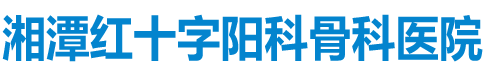 湘潭红十字阳科骨科医院